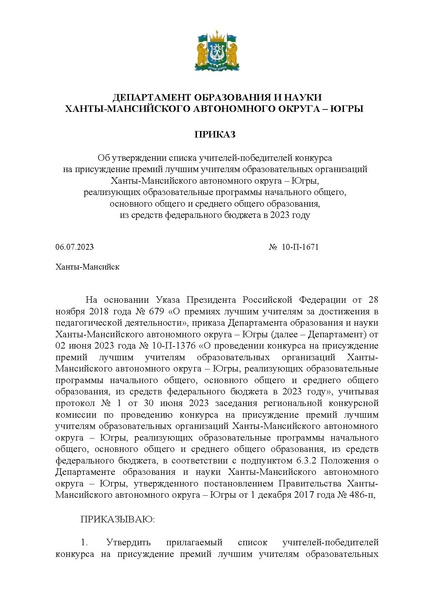 ДЕПАРТАМЕНТ ОБРАЗОВАНИЯ И НАУКИ
ХАНТЫ-МАНСИЙСКОГО АВТОНОМНОГО ОКРУГА – ЮГРЫ

ПРИКАЗ

Об утверждении списка учителей-победителей конкурса на присуждение премий лучшим учителям образовательных организаций Ханты-Мансийского автономного округа – Югры, реализующих образовательные программы начального общего, основного общего и среднего общего образования, из средств федерального бюджета в 2023 году

06.07.2023 № 10-П-1671

Ханты-Мансийск

На основании Указа Президента Российской Федерации от 28 ноября 2018 года № 679 «О премиях лучшим учителям за достижения в педагогической деятельности», приказа Департамента образования и науки Ханты-Мансийского автономного округа – Югры (далее – Департамент) от 02 июня 2023 года № 10-П-1376 «О проведении конкурса на присуждение премий лучшим учителям образовательных организаций Ханты-Мансийского автономного округа – Югры, реализующих образовательные программы начального общего, основного общего и среднего общего образования, из средств федерального бюджета в 2023 году», учитывая протокол № 1 от 30 июня 2023 заседания региональной конкурсной комиссии по проведению конкурса на присуждение премий лучшим учителям образовательных организаций Ханты-Мансийского автономного округа – Югры, реализующих образовательные программы начального общего, основного общего и среднего общего образования, из средств федерального бюджета, в соответствии с подпунктом 6.3.2 Положения о Департаменте образования и науки Ханты-Мансийского автономного округа – Югры, утвержденного постановлением Правительства Ханты-Мансийского автономного округа – Югры от 1 декабря 2017 года № 486-п,

ПРИКАЗЫВАЮ:

1. Утвердить прилагаемый список учителей-победителей конкурса на присуждение премий лучшим учителям образовательных